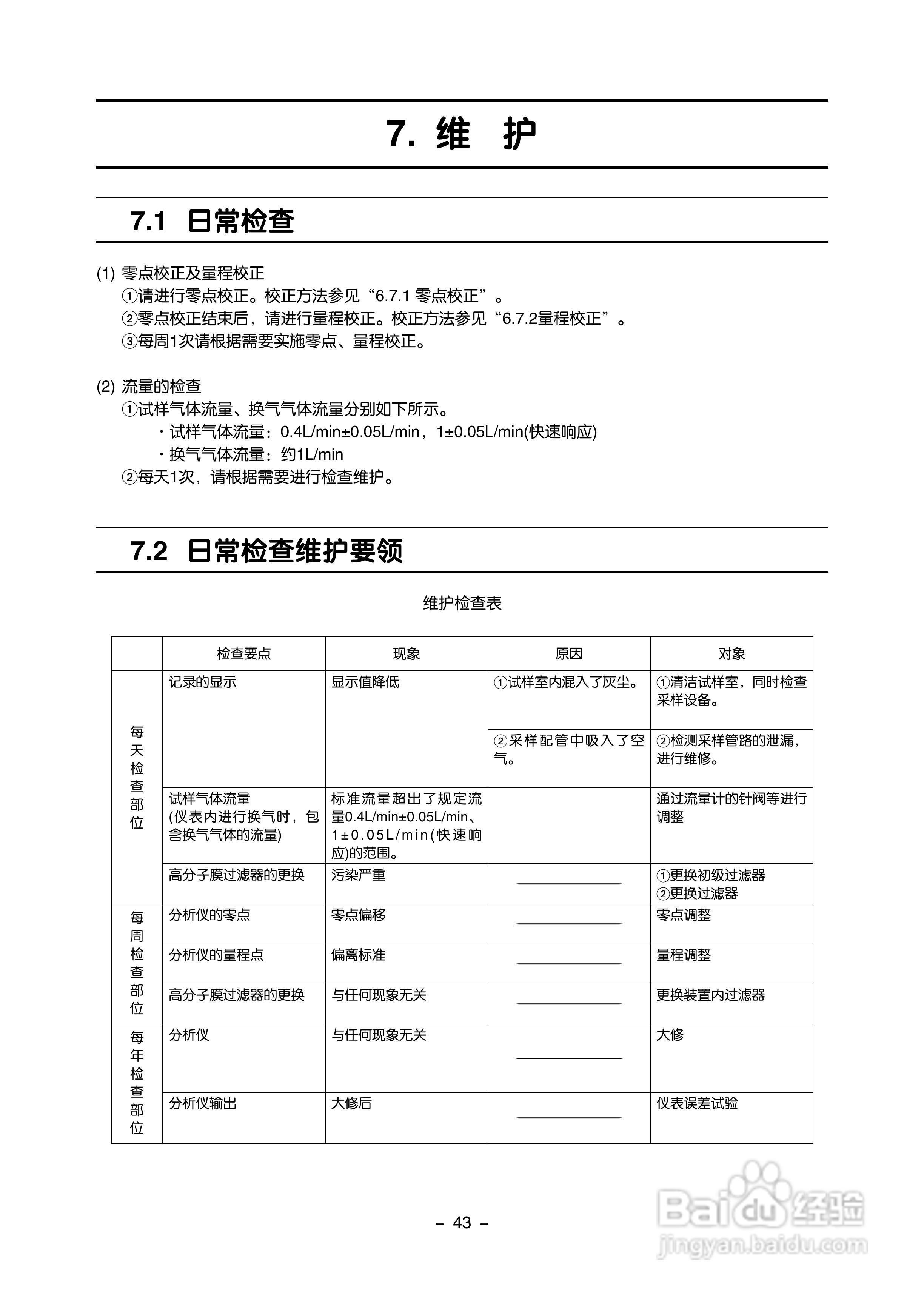 7. 维　护

7.1 日常检查

(1) 零点校正及量程校正
①请进行零点校正。校正方法参见“6.7.1 零点校正”。
②零点校正结束后，请进行量程校正。校正方法参见“6.7.2量程校正”。
③每周1次请根据需要实施零点、量程校正。

(2) 流量的检查
①试样气体流量、换气气体流量分别如下所示。
・试样气体流量：0.4L/min±0.05L/min，1±0.05L/min(快速响应)
・换气气体流量：约1L/min
②每天1次，请根据需要进行检查维护。

7.2 日常检查维护要领

维护检查表

| | 检查要点 | 现象 | 原因 | 对象 |
|---|---|---|---|---|
| 每天检查部位 | 记录的显示 | 显示值降低 | ①试样室内混入了灰尘。 | ①清洁试样室，同时检查采样设备。 |
| | | | ②采样配管中吸入了空气。 | ②检测采样管路的泄漏，进行维修。 |
| | 试样气体流量 (仪表内进行换气时，包含换气气体的流量) | 标准流量超出了规定流量0.4L/min±0.05L/min、1±0.05L/min(快速响应)的范围。 | | 通过流量计的针阀等进行调整 |
| | 高分子膜过滤器的更换 | 污染严重 | ———— | ①更换初级过滤器 ②更换过滤器 |
| 每周检查部位 | 分析仪的零点 | 零点偏移 | ———— | 零点调整 |
| | 分析仪的量程点 | 偏离标准 | ———— | 量程调整 |
| | 高分子膜过滤器的更换 | 与任何现象无关 | ———— | 更换装置内过滤器 |
| 每年检查部位 | 分析仪 | 与任何现象无关 | ———— | 大修 |
| | 分析仪输出 | 大修后 | ———— | 仪表误差试验 |

– 43 –

Baidu经验
jingyan.baidu.com